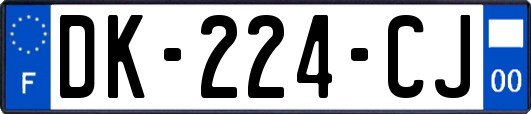 F
DK-224-CJ
00